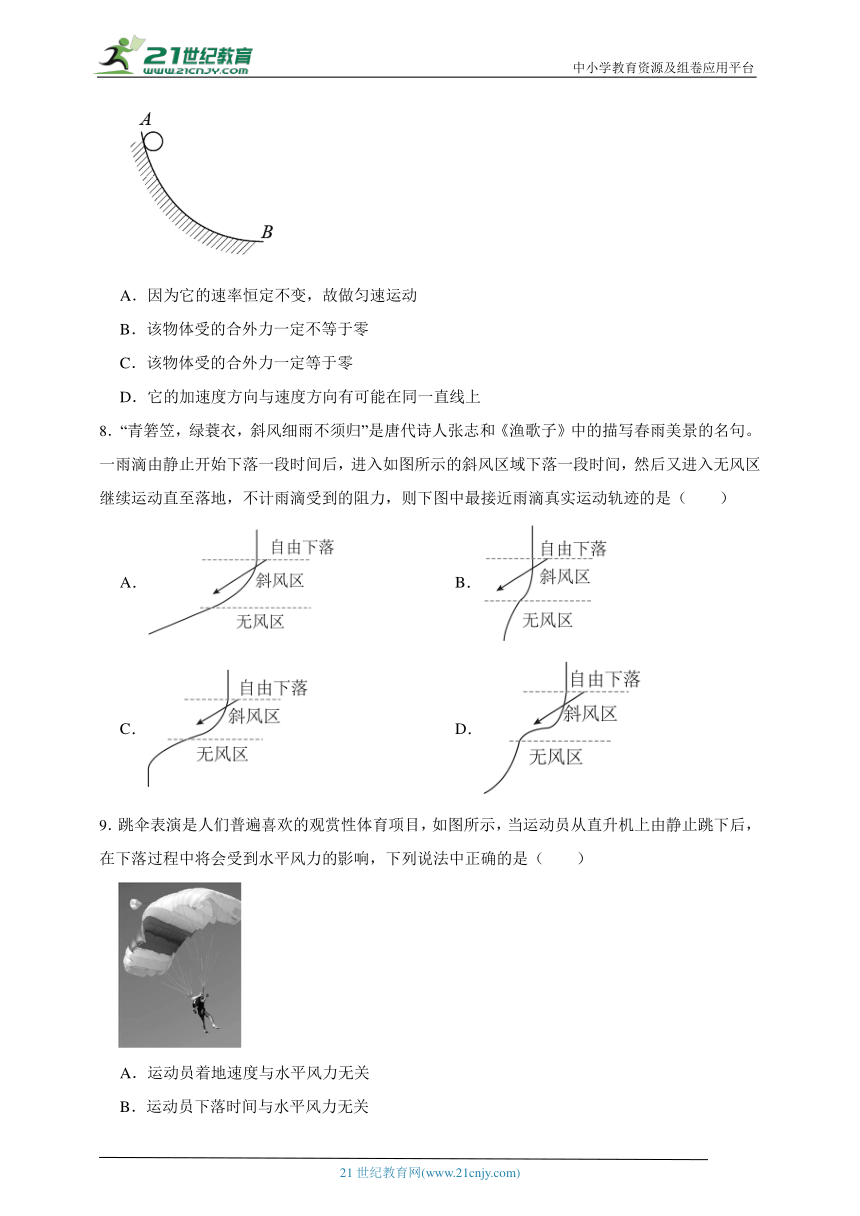 21世纪教育
www.21cnjy.com
中小学教育资源及组卷应用平台

A
B

A．因为它的速率恒定不变，故做匀速运动
B．该物体受的合外力一定不等于零
C．该物体受的合外力一定等于零
D．它的加速度方向与速度方向有可能在同一直线上

8．“青箬笠，绿蓑衣，斜风细雨不须归”是唐代诗人张志和《渔歌子》中的描写春雨美景的名句。一雨滴由静止开始下落一段时间后，进入如图所示的斜风区域下落一段时间，然后又进入无风区继续运动直至落地，不计雨滴受到的阻力，则下图中最接近雨滴真实运动轨迹的是（　　）

A. 自由下落 斜风区 无风区
B. 自由下落 斜风区 无风区
C. 自由下落 斜风区 无风区
D. 自由下落 斜风区 无风区

9．跳伞表演是人们普遍喜欢的观赏性体育项目，如图所示，当运动员从直升机上由静止跳下后，在下落过程中将会受到水平风力的影响，下列说法中正确的是（　　）

A．运动员着地速度与水平风力无关
B．运动员下落时间与水平风力无关

21 世纪教育网(www.21cnjy.com)